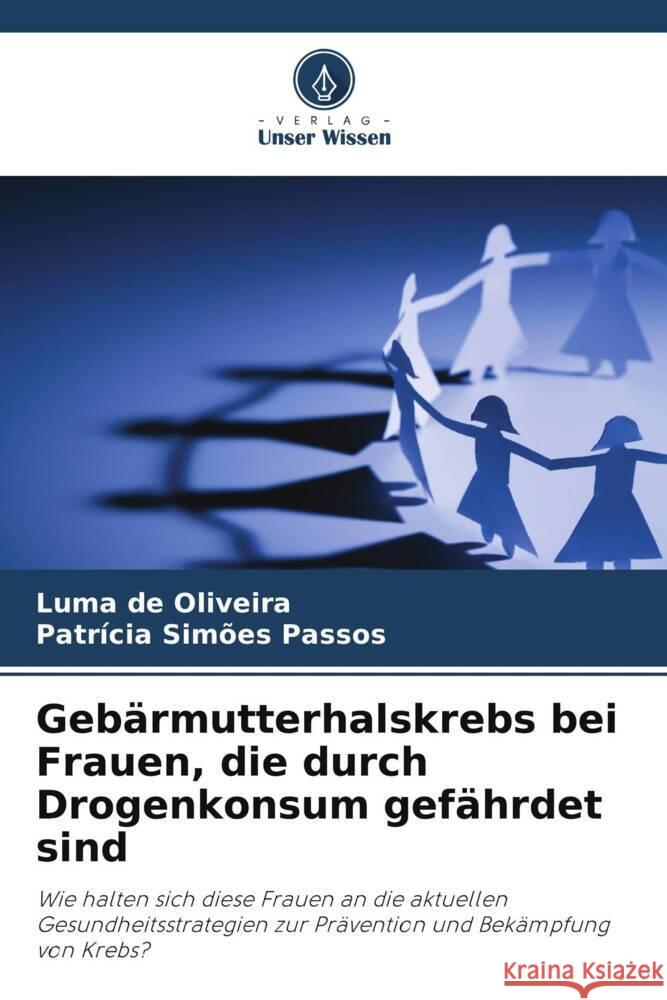 VERLAG
Unser Wissen

Luma de Oliveira
Patrícia Simões Passos

Gebärmutterhalskrebs bei Frauen, die durch Drogenkonsum gefährdet sind

Wie halten sich diese Frauen an die aktuellen Gesundheitsstrategien zur Prävention und Bekämpfung von Krebs?